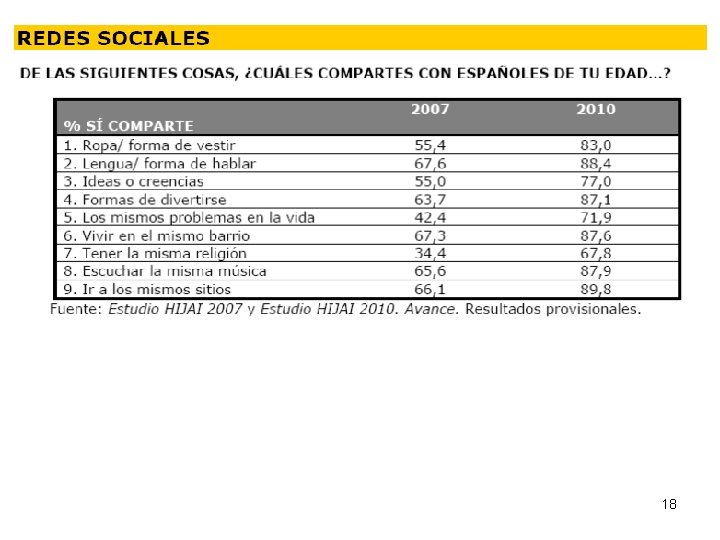 REDES SOCIALES

DE LAS SIGUIENTES COSAS, ¿CUÁLES COMPARTES CON ESPAÑOLES DE TU EDAD...?

| % SÍ COMPARTE | 2007 | 2010 |
|---|---|---|
| 1. Ropa/ forma de vestir | 55,4 | 83,0 |
| 2. Lengua/ forma de hablar | 67,6 | 88,4 |
| 3. Ideas o creencias | 55,0 | 77,0 |
| 4. Formas de divertirse | 63,7 | 87,1 |
| 5. Los mismos problemas en la vida | 42,4 | 71,9 |
| 6. Vivir en el mismo barrio | 67,3 | 87,6 |
| 7. Tener la misma religión | 34,4 | 67,8 |
| 8. Escuchar la misma música | 65,6 | 87,9 |
| 9. Ir a los mismos sitios | 66,1 | 89,8 |

Fuente: Estudio HIJAI 2007 y Estudio HIJAI 2010. Avance. Resultados provisionales.

18